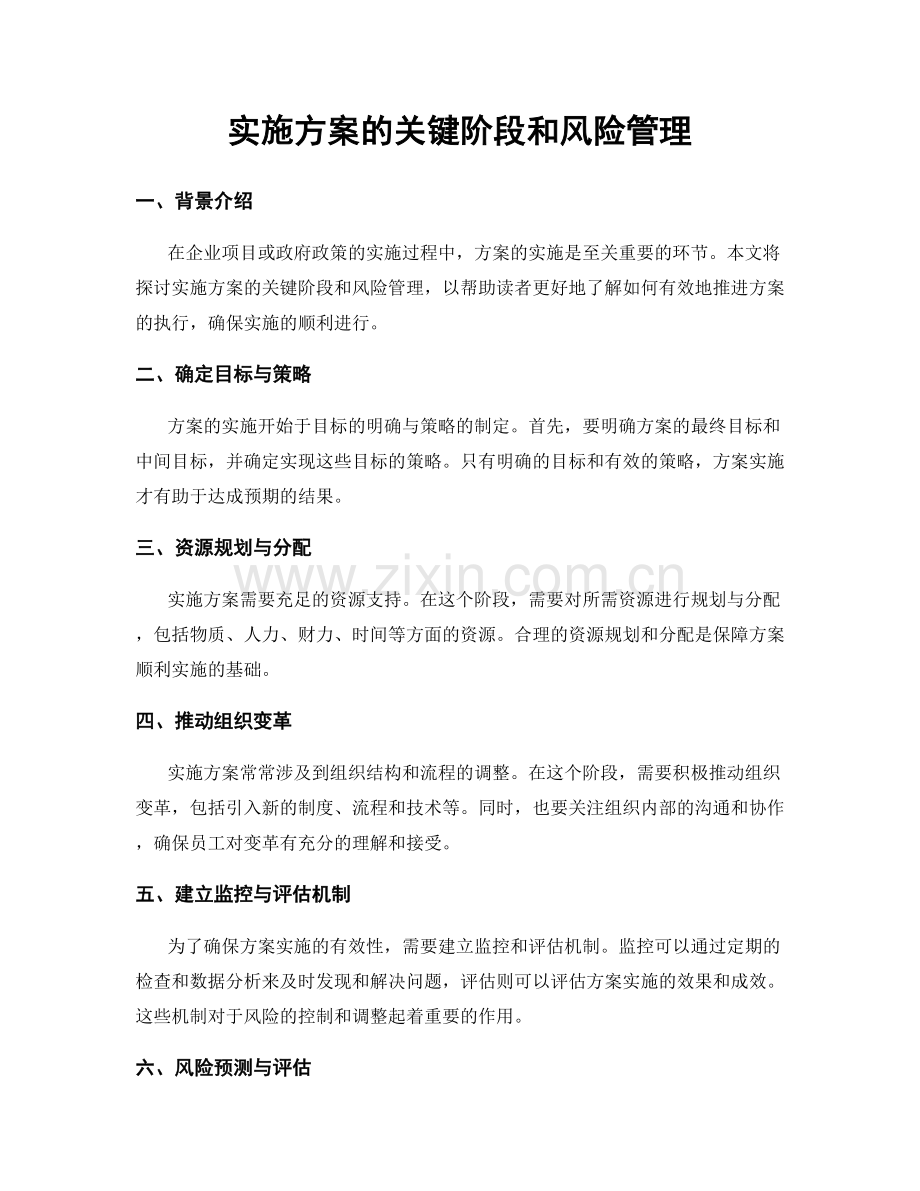 实施方案的关键阶段和风险管理

一、背景介绍

在企业项目或政府政策的实施过程中，方案的实施是至关重要的环节。本文将探讨实施方案的关键阶段和风险管理，以帮助读者更好地了解如何有效地推进方案的执行，确保实施的顺利进行。

二、确定目标与策略

方案的实施开始于目标的明确与策略的制定。首先，要明确方案的最终目标和中间目标，并确定实现这些目标的策略。只有明确的目标和有效的策略，方案实施才有助于达成预期的结果。

三、资源规划与分配

实施方案需要充足的资源支持。在这个阶段，需要对所需资源进行规划与分配，包括物质、人力、财力、时间等方面的资源。合理的资源规划和分配是保障方案顺利实施的基础。

四、推动组织变革

实施方案常常涉及到组织结构和流程的调整。在这个阶段，需要积极推动组织变革，包括引入新的制度、流程和技术等。同时，也要关注组织内部的沟通和协作，确保员工对变革有充分的理解和接受。

五、建立监控与评估机制

为了确保方案实施的有效性，需要建立监控和评估机制。监控可以通过定期的检查和数据分析来及时发现和解决问题，评估则可以评估方案实施的效果和成效。这些机制对于风险的控制和调整起着重要的作用。

六、风险预测与评估

www.zixin.com.cn